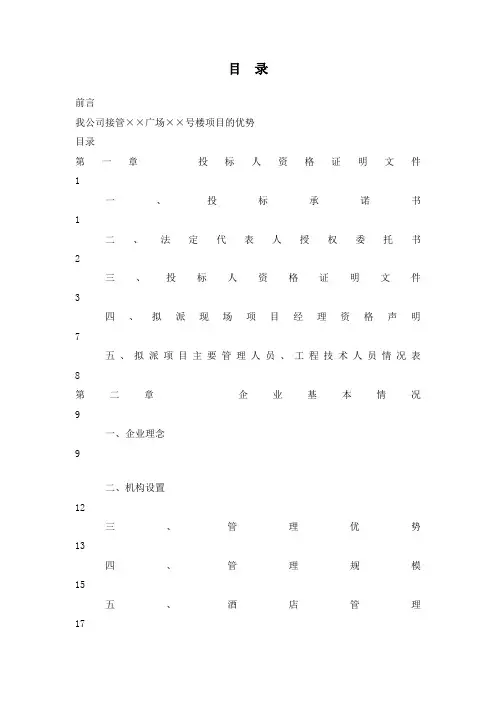 目 录

前言

我公司接管××广场××号楼项目的优势

目录

第一章 投标人资格证明文件 1

一、投标承诺书 1

二、法定代表人授权委托书 2

三、投标人资格证明文件 3

四、拟派现场项目经理资格声明 7

五、拟派项目主要管理人员、工程技术人员情况表 8

第二章 企业基本情况 9

一、企业理念 9

二、机构设置 12

三、管理优势 13

四、管理规模 15

五、酒店管理 17